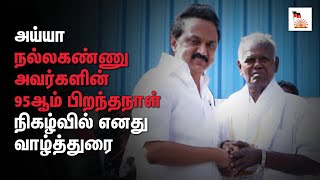 அய்யா நல்லகண்ணு அவர்களின் 95ஆம் பிறந்தநாள் நிகழ்வில் எனது வாழ்த்துரை